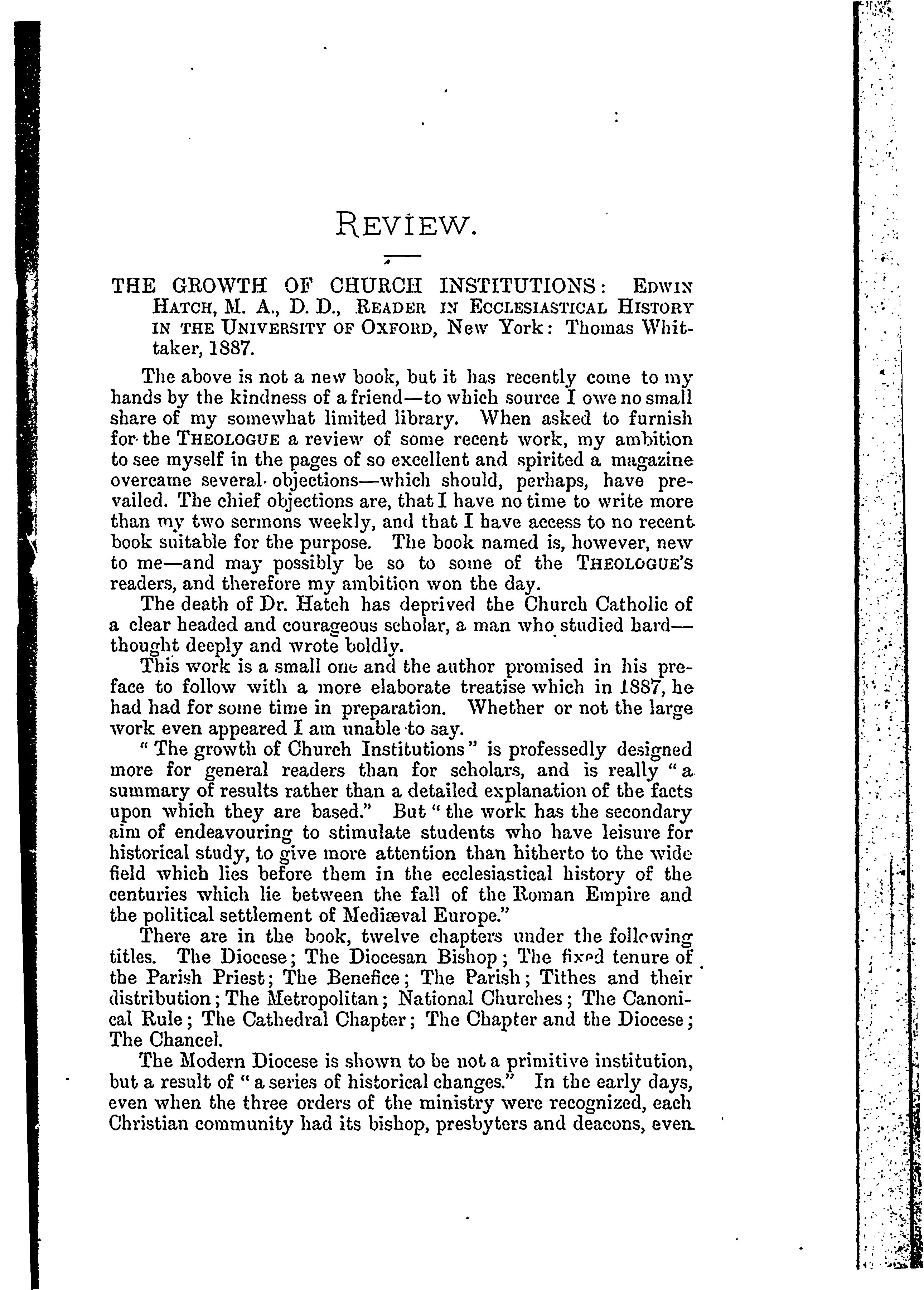 REVIEW.

THE GROWTH OF CHURCH INSTITUTIONS: EDWIN HATCH, M. A., D. D., READER IN ECCLESIASTICAL HISTORY IN THE UNIVERSITY OF OXFORD, New York: Thomas Whittaker, 1887.

The above is not a new book, but it has recently come to my hands by the kindness of a friend—to which source I owe no small share of my somewhat limited library. When asked to furnish for the THEOLOGUE a review of some recent work, my ambition to see myself in the pages of so excellent and spirited a magazine overcame several objections—which should, perhaps, have prevailed. The chief objections are, that I have no time to write more than my two sermons weekly, and that I have access to no recent book suitable for the purpose. The book named is, however, new to me—and may possibly be so to some of the THEOLOGUE'S readers, and therefore my ambition won the day.

The death of Dr. Hatch has deprived the Church Catholic of a clear headed and courageous scholar, a man who studied hard—thought deeply and wrote boldly.

This work is a small one and the author promised in his preface to follow with a more elaborate treatise which in 1887, he had had for some time in preparation. Whether or not the large work even appeared I am unable to say.

"The growth of Church Institutions" is professedly designed more for general readers than for scholars, and is really "a summary of results rather than a detailed explanation of the facts upon which they are based." But "the work has the secondary aim of endeavouring to stimulate students who have leisure for historical study, to give more attention than hitherto to the wide field which lies before them in the ecclesiastical history of the centuries which lie between the fall of the Roman Empire and the political settlement of Mediæval Europe."

There are in the book, twelve chapters under the following titles. The Diocese; The Diocesan Bishop; The fixed tenure of the Parish Priest; The Benefice; The Parish; Tithes and their distribution; The Metropolitan; National Churches; The Canonical Rule; The Cathedral Chapter; The Chapter and the Diocese; The Chancel.

The Modern Diocese is shown to be not a primitive institution, but a result of "a series of historical changes." In the early days, even when the three orders of the ministry were recognized, each Christian community had its bishop, presbyters and deacons, even